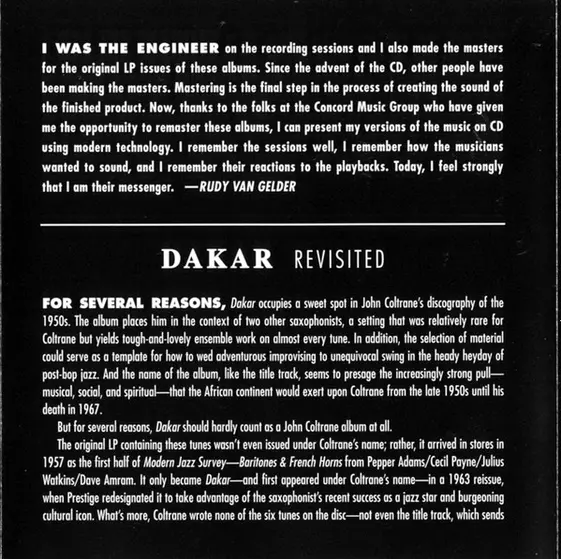 I WAS THE ENGINEER on the recording sessions and I also made the masters for the original LP issues of these albums. Since the advent of the CD, other people have been making the masters. Mastering is the final step in the process of creating the sound of the finished product. Now, thanks to the folks at the Concord Music Group who have given me the opportunity to remaster these albums, I can present my versions of the music on CD using modern technology. I remember the sessions well, I remember how the musicians wanted to sound, and I remember their reactions to the playbacks. Today, I feel strongly that I am their messenger. —RUDY VAN GELDER

DAKAR REVISITED

FOR SEVERAL REASONS, Dakar occupies a sweet spot in John Coltrane's discography of the 1950s. The album places him in the context of two other saxophonists, a setting that was relatively rare for Coltrane but yields tough-and-lovely ensemble work on almost every tune. In addition, the selection of material could serve as a template for how to wed adventurous improvising to unequivocal swing in the heady heyday of post-bop jazz. And the name of the album, like the title track, seems to presage the increasingly strong pull—musical, social, and spiritual—that the African continent would exert upon Coltrane from the late 1950s until his death in 1967.

But for several reasons, Dakar should hardly count as a John Coltrane album at all.

The original LP containing these tunes wasn't even issued under Coltrane's name; rather, it arrived in stores in 1957 as the first half of Modern Jazz Survey—Baritones & French Horns from Pepper Adams/Cecil Payne/Julius Watkins/Dave Amram. It only became Dakar—and first appeared under Coltrane's name—in a 1963 reissue, when Prestige redesignated it to take advantage of the saxophonist's recent success as a jazz star and burgeoning cultural icon. What's more, Coltrane wrote none of the six tunes on the disc—not even the title track, which sends